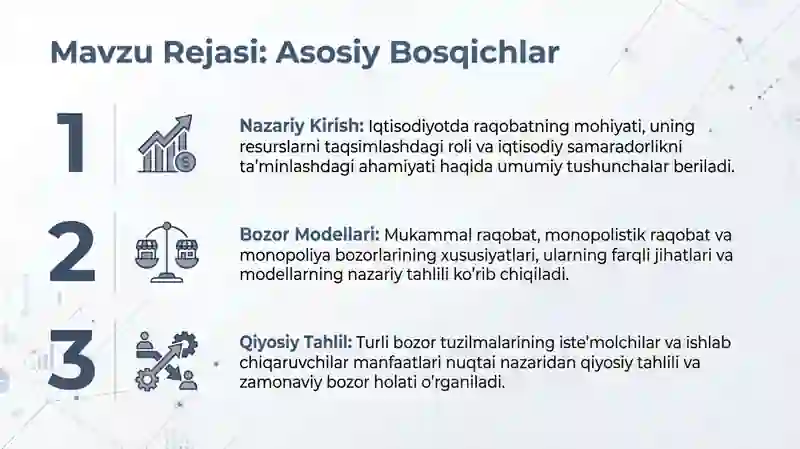 Mavzu Rejasi: Asosiy Bosqichlar

1

Nazariy Kirish: Iqtisodiyotda raqobatning mohiyati, uning resurslarni taqsimlashdagi roli va iqtisodiy samaradorlikni ta'minlashdagi ahamiyati haqida umumiy tushunchalar beriladi.

2

Bozor Modellari: Mukammal raqobat, monopolistik raqobat va monopoliya bozorlarining xususiyatlari, ularning farqli jihatlari va modellarning nazariy tahlili ko'rib chiqiladi.

3

Qiyosiy Tahlil: Turli bozor tuzilmalarining iste'molchilar va ishlab chiqaruvchilar manfaatlari nuqtai nazaridan qiyosiy tahlili va zamonaviy bozor holati o'rganiladi.